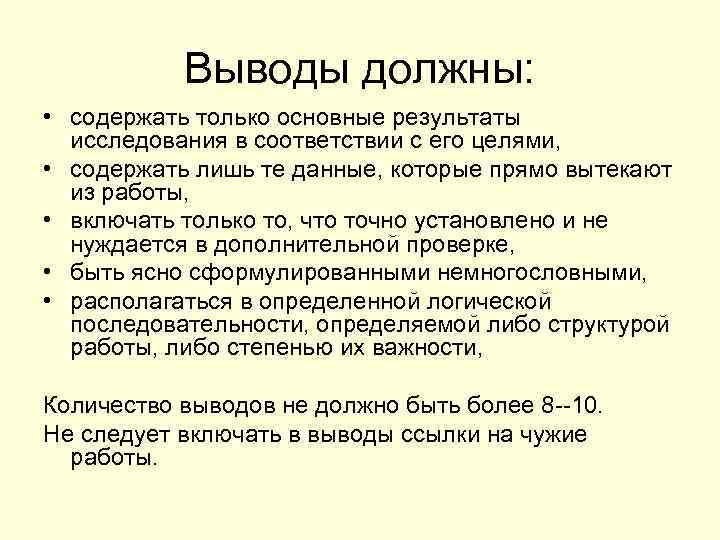 Выводы должны:

• содержать только основные результаты исследования в соответствии с его целями,
• содержать лишь те данные, которые прямо вытекают из работы,
• включать только то, что точно установлено и не нуждается в дополнительной проверке,
• быть ясно сформулированными немногословными,
• располагаться в определенной логической последовательности, определяемой либо структурой работы, либо степенью их важности,

Количество выводов не должно быть более 8--10.

Не следует включать в выводы ссылки на чужие работы.